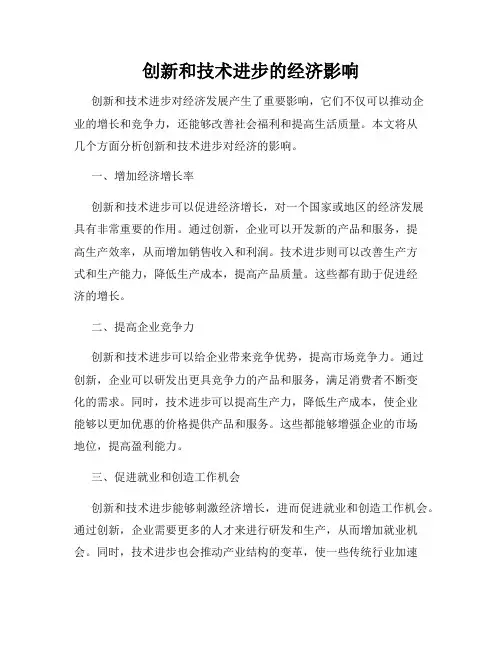 创新和技术进步的经济影响

创新和技术进步对经济发展产生了重要影响，它们不仅可以推动企业的增长和竞争力，还能够改善社会福利和提高生活质量。本文将从几个方面分析创新和技术进步对经济的影响。

一、增加经济增长率

创新和技术进步可以促进经济增长，对一个国家或地区的经济发展具有非常重要的作用。通过创新，企业可以开发新的产品和服务，提高生产效率，从而增加销售收入和利润。技术进步则可以改善生产方式和生产能力，降低生产成本，提高产品质量。这些都有助于促进经济的增长。

二、提高企业竞争力

创新和技术进步可以给企业带来竞争优势，提高市场竞争力。通过创新，企业可以研发出更具竞争力的产品和服务，满足消费者不断变化的需求。同时，技术进步可以提高生产力，降低生产成本，使企业能够以更加优惠的价格提供产品和服务。这些都能够增强企业的市场地位，提高盈利能力。

三、促进就业和创造工作机会

创新和技术进步能够刺激经济增长，进而促进就业和创造工作机会。通过创新，企业需要更多的人才来进行研发和生产，从而增加就业机会。同时，技术进步也会推动产业结构的变革，使一些传统行业加速